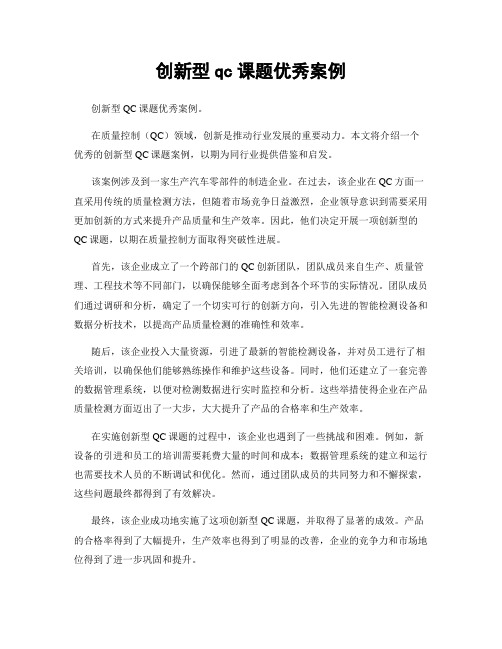 创新型 qc 课题优秀案例

创新型 QC 课题优秀案例。

在质量控制（QC）领域，创新是推动行业发展的重要动力。本文将介绍一个优秀的创新型 QC 课题案例，以期为同行业提供借鉴和启发。

该案例涉及到一家生产汽车零部件的制造企业。在过去，该企业在 QC 方面一直采用传统的质量检测方法，但随着市场竞争日益激烈，企业领导意识到需要采用更加创新的方式来提升产品质量和生产效率。因此，他们决定开展一项创新型的 QC 课题，以期在质量控制方面取得突破性进展。

首先，该企业成立了一个跨部门的 QC 创新团队，团队成员来自生产、质量管理、工程技术等不同部门，以确保能够全面考虑到各个环节的实际情况。团队成员们通过调研和分析，确定了一个切实可行的创新方向，引入先进的智能检测设备和数据分析技术，以提高产品质量检测的准确性和效率。

随后，该企业投入大量资源，引进了最新的智能检测设备，并对员工进行了相关培训，以确保他们能够熟练操作和维护这些设备。同时，他们还建立了一套完善的数据管理系统，以便对检测数据进行实时监控和分析。这些举措使得企业在产品质量检测方面迈出了一大步，大大提升了产品的合格率和生产效率。

在实施创新型 QC 课题的过程中，该企业也遇到了一些挑战和困难。例如，新设备的引进和员工的培训需要耗费大量的时间和成本；数据管理系统的建立和运行也需要技术人员的不断调试和优化。然而，通过团队成员的共同努力和不懈探索，这些问题最终都得到了有效解决。

最终，该企业成功地实施了这项创新型 QC 课题，并取得了显著的成效。产品的合格率得到了大幅提升，生产效率也得到了明显的改善，企业的竞争力和市场地位得到了进一步巩固和提升。